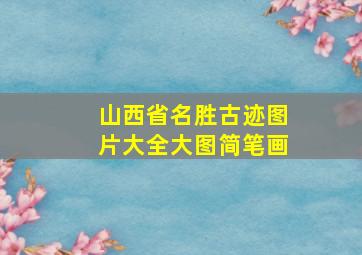 山西省名胜古迹图片大全大图简笔画